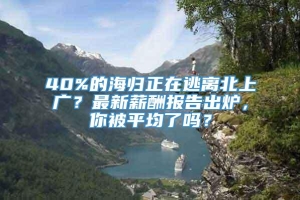 40%的海归正在逃离北上广？最新薪酬报告出炉，你被平均了吗？